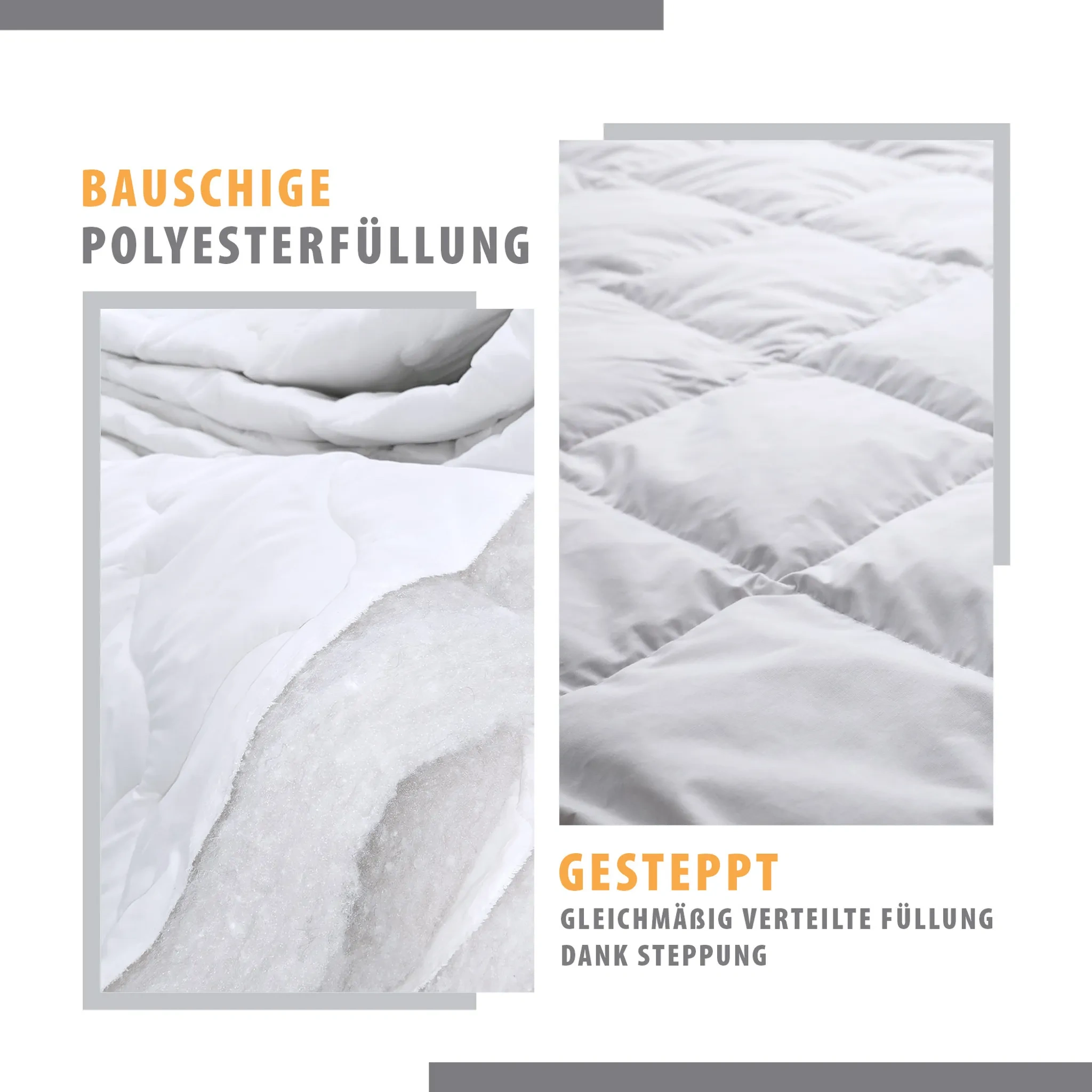 BAUSCHIGE
POLYESTERFÜLLUNG

GESTEPPT
GLEICHMÄßIG VERTEILTE FÜLLUNG
DANK STEPPUNG